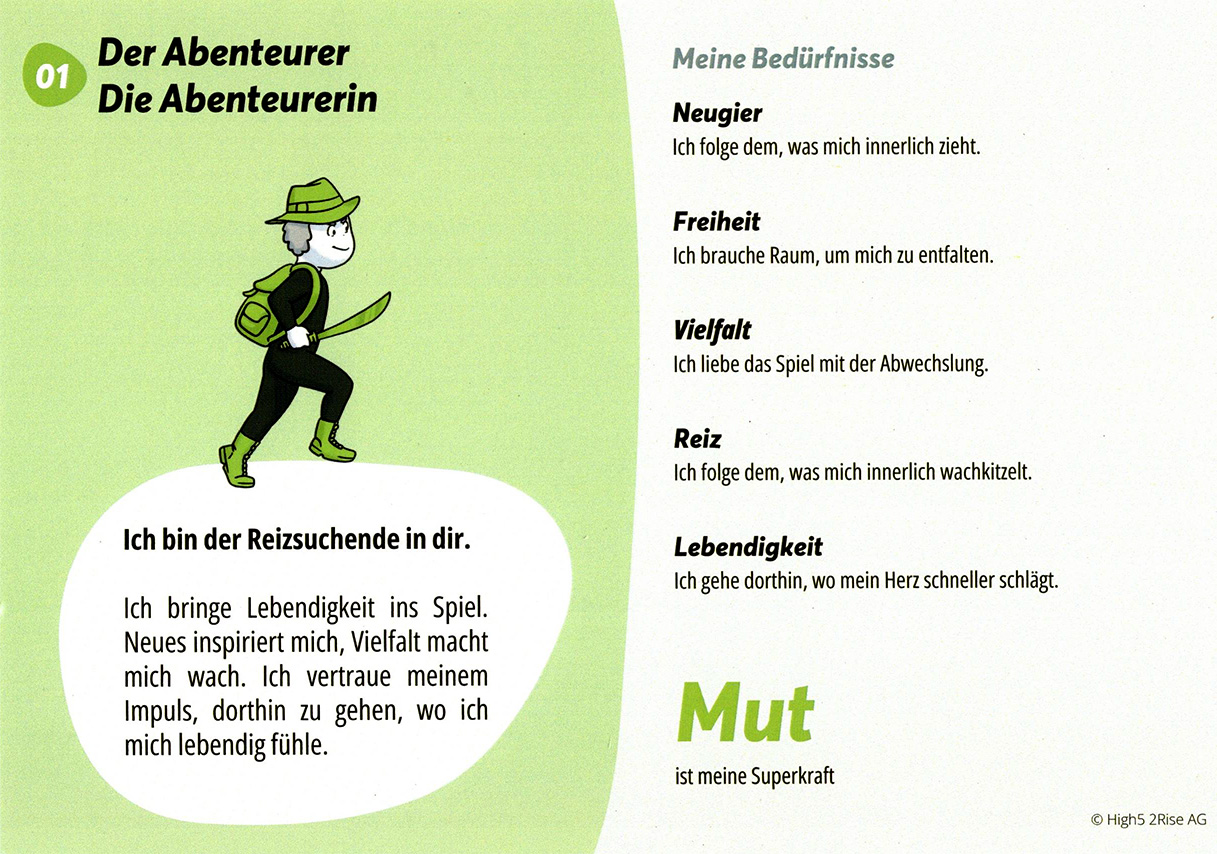 01

Der Abenteurer
Die Abenteurerin

Ich bin der Reizsuchende in dir.

Ich bringe Lebendigkeit ins Spiel. Neues inspiriert mich, Vielfalt macht mich wach. Ich vertraue meinem Impuls, dorthin zu gehen, wo ich mich lebendig fühle.

Meine Bedürfnisse

Neugier
Ich folge dem, was mich innerlich zieht.

Freiheit
Ich brauche Raum, um mich zu entfalten.

Vielfalt
Ich liebe das Spiel mit der Abwechslung.

Reiz
Ich folge dem, was mich innerlich wachkitzelt.

Lebendigkeit
Ich gehe dorthin, wo mein Herz schneller schlägt.

Mut
ist meine Superkraft

© High5 2Rise AG